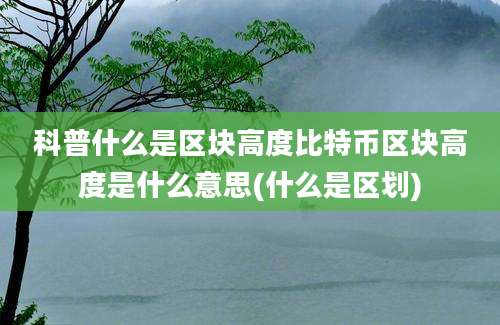 科普什么是区块高度比特币区块高度是什么意思(什么是区划)